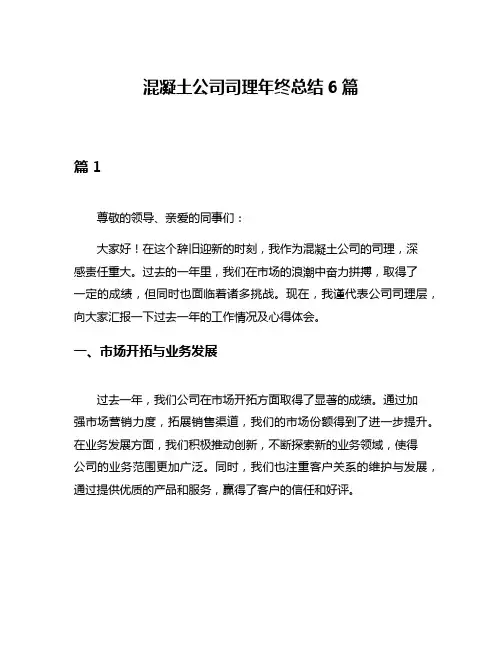 混凝土公司司理年终总结 6 篇

篇 1

尊敬的领导、亲爱的同事们：

大家好！在这个辞旧迎新的时刻，我作为混凝土公司的司理，深感责任重大。过去的一年里，我们在市场的浪潮中奋力拼搏，取得了一定的成绩，但同时也面临着诸多挑战。现在，我谨代表公司司理层，向大家汇报一下过去一年的工作情况及心得体会。

一、市场开拓与业务发展

过去一年，我们公司在市场开拓方面取得了显著的成绩。通过加强市场营销力度，拓展销售渠道，我们的市场份额得到了进一步提升。在业务发展方面，我们积极推动创新，不断探索新的业务领域，使得公司的业务范围更加广泛。同时，我们也注重客户关系的维护与发展，通过提供优质的产品和服务，赢得了客户的信任和好评。